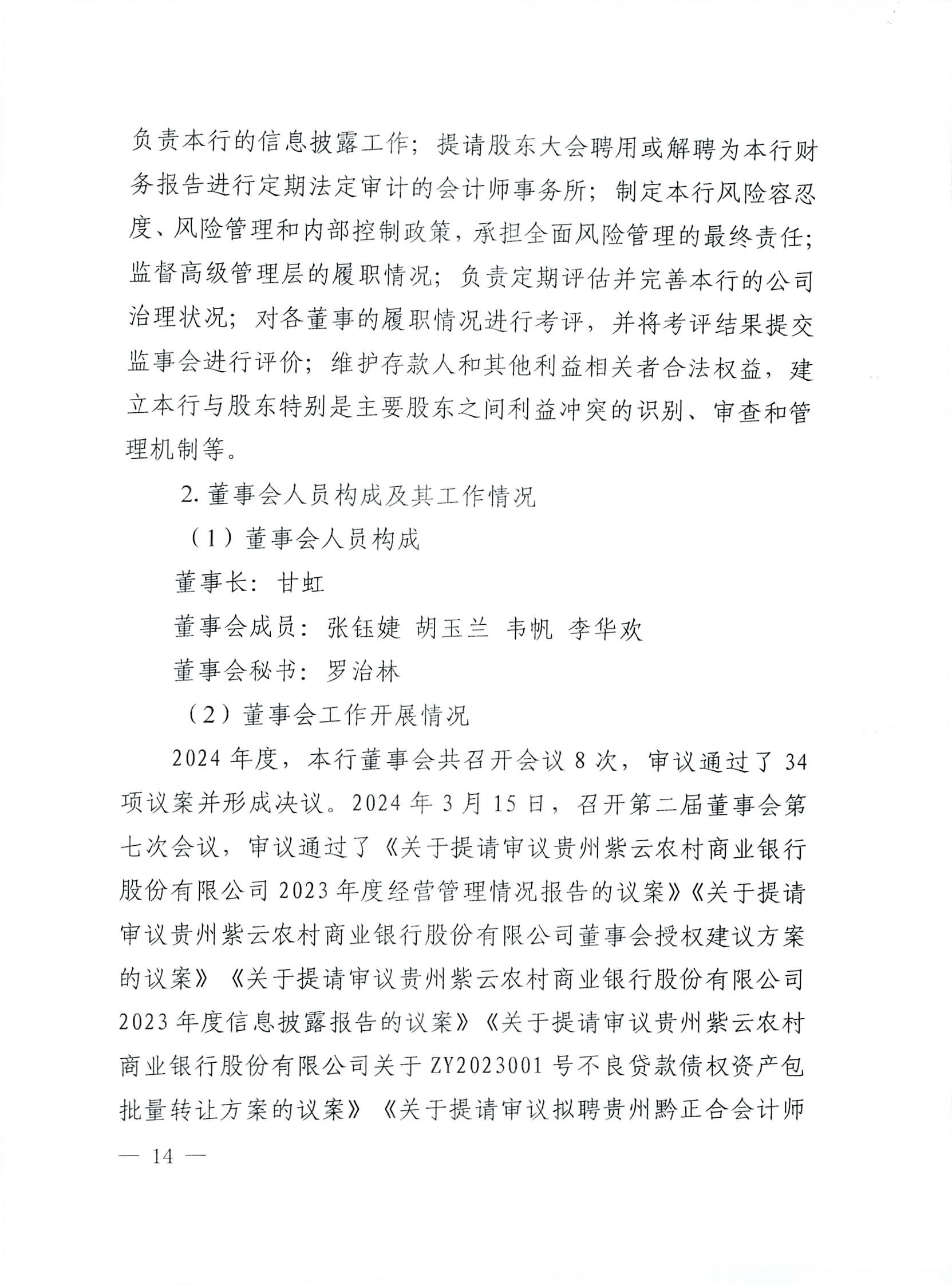 负责本行的信息披露工作；提请股东大会聘用或解聘为本行财务报告进行定期法定审计的会计师事务所；制定本行风险容忍度、风险管理和内部控制政策，承担全面风险管理的最终责任；监督高级管理层的履职情况；负责定期评估并完善本行的公司治理状况；对各董事的履职情况进行考评，并将考评结果提交监事会进行评价；维护存款人和其他利益相关者合法权益，建立本行与股东特别是主要股东之间利益冲突的识别、审查和管理机制等。

2. 董事会人员构成及其工作情况

（1）董事会人员构成

董事长：甘虹

董事会成员：张钰婕 胡玉兰 韦帆 李华欢

董事会秘书：罗治林

（2）董事会工作开展情况

2024 年度，本行董事会共召开会议 8 次，审议通过了 34 项议案并形成决议。2024 年 3 月 15 日，召开第二届董事会第七次会议，审议通过了《关于提请审议贵州紫云农村商业银行股份有限公司 2023 年度经营管理情况报告的议案》《关于提请审议贵州紫云农村商业银行股份有限公司董事会授权建议方案的议案》《关于提请审议贵州紫云农村商业银行股份有限公司 2023 年度信息披露报告的议案》《关于提请审议贵州紫云农村商业银行股份有限公司关于 ZY2023001 号不良贷款债权资产包批量转让方案的议案》《关于提请审议拟聘贵州黔正合会计师

— 14 —